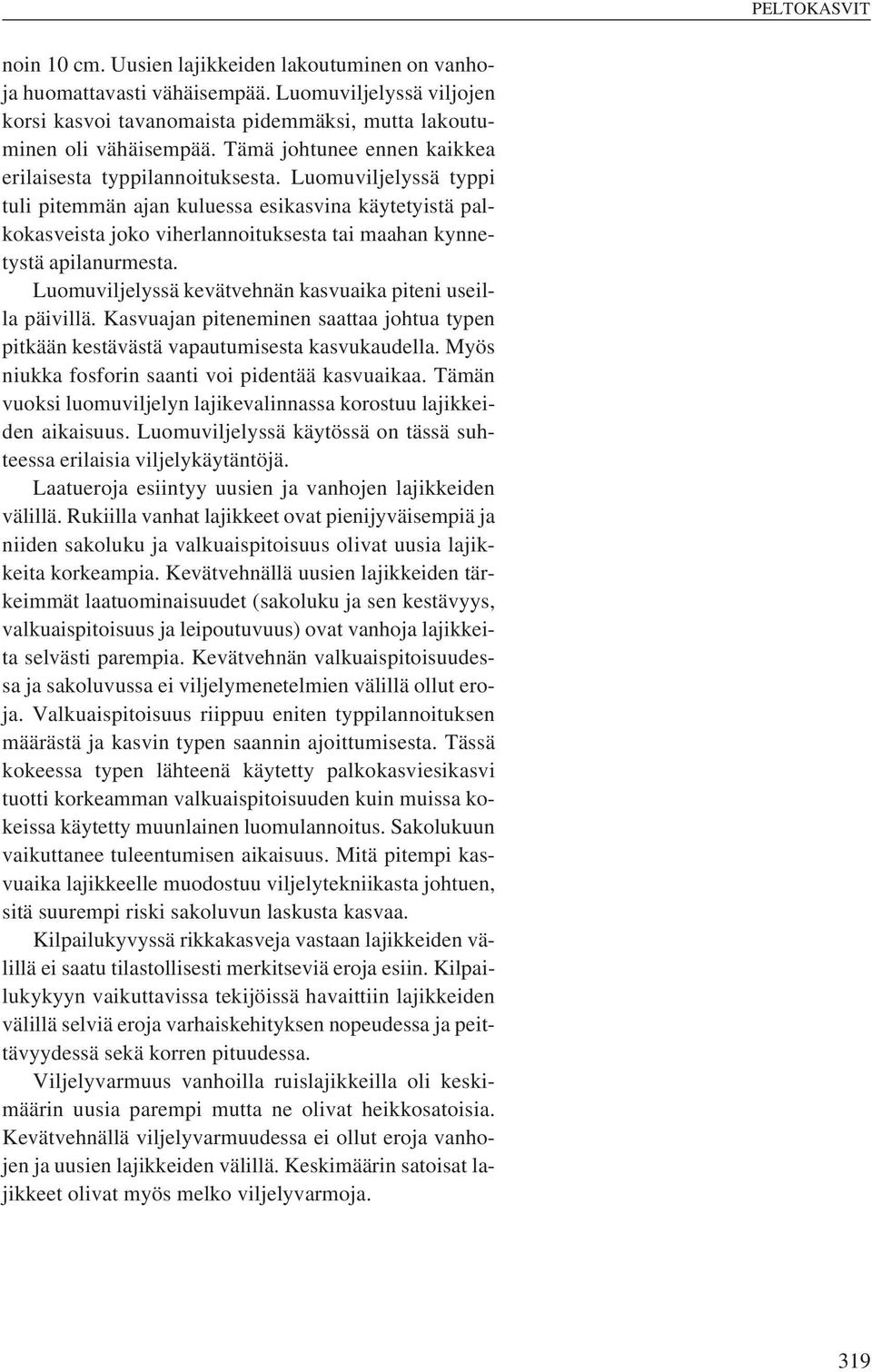 PELTOKASVIT

noin 10 cm. Uusien lajikkeiden lakoutuminen on vanhoja huomattavasti vähäisempää. Luomuviljelyssä viljojen korsi kasvoi tavanomaista pidemmäksi, mutta lakoutuminen oli vähäisempää. Tämä johtunee ennen kaikkea erilaisesta typpilannoituksesta. Luomuviljelyssä typpi tuli pitemmän ajan kuluessa esikasvina käytetyistä palkokasveista joko viherlannoituksesta tai maahan kynnetystä apilanurmesta.

Luomuviljelyssä kevätvehnän kasvuaika piteni useilla päivillä. Kasvuajan piteneminen saattaa johtua typen pitkään kestävästä vapautumisesta kasvukaudella. Myös niukka fosforin saanti voi pidentää kasvuaikaa. Tämän vuoksi luomuviljelyn lajikevalinnassa korostuu lajikkeiden aikaisuus. Luomuviljelyssä käytössä on tässä suhteessa erilaisia viljelykäytäntöjä.

Laatueroja esiintyy uusien ja vanhojen lajikkeiden välillä. Rukiilla vanhat lajikkeet ovat pienijyväisempiä ja niiden sakoluku ja valkuaispitoisuus olivat uusia lajikkeita korkeampia. Kevätvehnällä uusien lajikkeiden tärkeimmät laatuominaisuudet (sakoluku ja sen kestävyys, valkuaispitoisuus ja leipoutuvuus) ovat vanhoja lajikkeita selvästi parempia. Kevätvehnän valkuaispitoisuudessa ja sakoluvussa ei viljelymenetelmien välillä ollut eroja. Valkuaispitoisuus riippuu eniten typpilannoituksen määrästä ja kasvin typen saannin ajoittumisesta. Tässä kokeessa typen lähteenä käytetty palkokasviesikasvi tuotti korkeamman valkuaispitoisuuden kuin muissa kokeissa käytetty muunlainen luomulannoitus. Sakolukuun vaikuttanee tuleentumisen aikaisuus. Mitä pitempi kasvuaika lajikkeelle muodostuu viljelytekniikasta johtuen, sitä suurempi riski sakoluvun laskusta kasvaa.

Kilpailukyvyssä rikkakasveja vastaan lajikkeiden välillä ei saatu tilastollisesti merkitseviä eroja esiin. Kilpailukykyyn vaikuttavissa tekijöissä havaittiin lajikkeiden välillä selviä eroja varhaiskehityksen nopeudessa ja peittävyydessä sekä korren pituudessa.

Viljelyvarmuus vanhoilla ruislajikkeilla oli keskimäärin uusia parempi mutta ne olivat heikkosatoisia. Kevätvehnällä viljelyvarmuudessa ei ollut eroja vanhojen ja uusien lajikkeiden välillä. Keskimäärin satoisat lajikkeet olivat myös melko viljelyvarmoja.

319